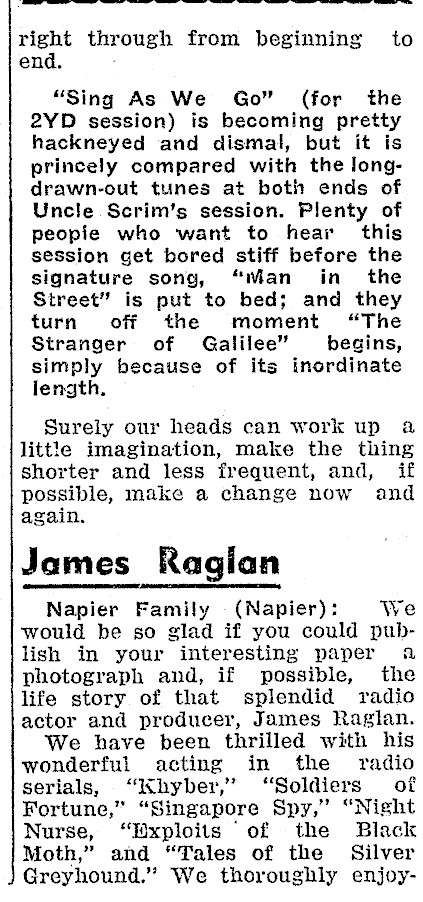 right through from beginning to end.

"Sing As We Go" (for the 2YD session) is becoming pretty hackneyed and dismal, but it is princely compared with the long-drawn-out tunes at both ends of Uncle Scrim's session. Plenty of people who want to hear this session get bored stiff before the signature song, "Man in the Street" is put to bed; and they turn off the moment "The Stranger of Galilee" begins, simply because of its inordinate length.

Surely our heads can work up a little imagination, make the thing shorter and less frequent, and, if possible, make a change now and again.

James Raglan

Napier Family (Napier): We would be so glad if you could publish in your interesting paper a photograph and, if possible, the life story of that splendid radio actor and producer, James Raglan.

We have been thrilled with his wonderful acting in the radio serials, "Khyber," "Soldiers of Fortune," "Singapore Spy," "Night Nurse, "Exploits of the Black Moth," and "Tales of the Silver Greyhound." We thoroughly enjoy-